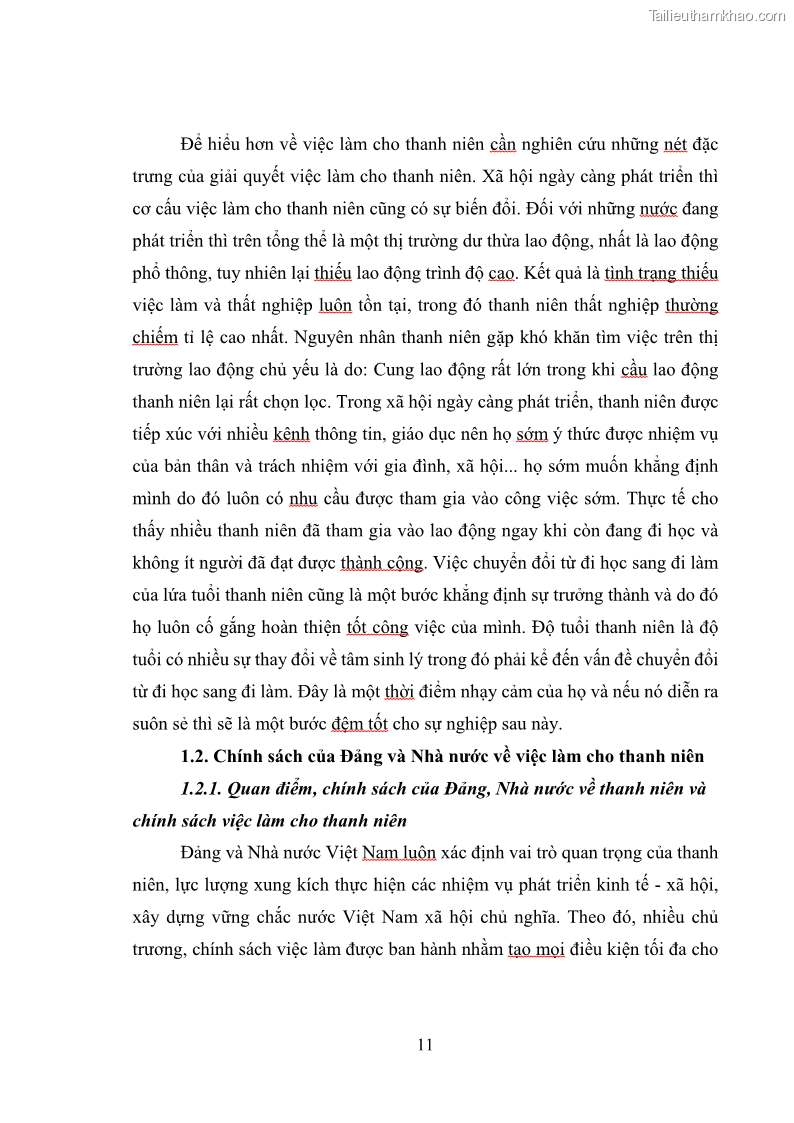 Tailieuthamkhao.com

Để hiểu hơn về việc làm cho thanh niên cần nghiên cứu những nét đặc trưng của giải quyết việc làm cho thanh niên. Xã hội ngày càng phát triển thì cơ cấu việc làm cho thanh niên cũng có sự biến đổi. Đối với những nước đang phát triển thì trên tổng thể là một thị trường dư thừa lao động, nhất là lao động phổ thông, tuy nhiên lại thiếu lao động trình độ cao. Kết quả là tình trạng thiếu việc làm và thất nghiệp luôn tồn tại, trong đó thanh niên thất nghiệp thường chiếm tỉ lệ cao nhất. Nguyên nhân thanh niên gặp khó khăn tìm việc trên thị trường lao động chủ yếu là do: Cung lao động rất lớn trong khi cầu lao động thanh niên lại rất chọn lọc. Trong xã hội ngày càng phát triển, thanh niên được tiếp xúc với nhiều kênh thông tin, giáo dục nên họ sớm ý thức được nhiệm vụ của bản thân và trách nhiệm với gia đình, xã hội... họ sớm muốn khẳng định mình do đó luôn có nhu cầu được tham gia vào công việc sớm. Thực tế cho thấy nhiều thanh niên đã tham gia vào lao động ngay khi còn đang đi học và không ít người đã đạt được thành công. Việc chuyển đổi từ đi học sang đi làm của lứa tuổi thanh niên cũng là một bước khẳng định sự trưởng thành và do đó họ luôn cố gắng hoàn thiện tốt công việc của mình. Độ tuổi thanh niên là độ tuổi có nhiều sự thay đổi về tâm sinh lý trong đó phải kể đến vấn đề chuyển đổi từ đi học sang đi làm. Đây là một thời điểm nhạy cảm của họ và nếu nó diễn ra suôn sẻ thì sẽ là một bước đệm tốt cho sự nghiệp sau này.

1.2. Chính sách của Đảng và Nhà nước về việc làm cho thanh niên

1.2.1. Quan điểm, chính sách của Đảng, Nhà nước về thanh niên và chính sách việc làm cho thanh niên

Đảng và Nhà nước Việt Nam luôn xác định vai trò quan trọng của thanh niên, lực lượng xung kích thực hiện các nhiệm vụ phát triển kinh tế - xã hội, xây dựng vững chắc nước Việt Nam xã hội chủ nghĩa. Theo đó, nhiều chủ trương, chính sách việc làm được ban hành nhằm tạo mọi điều kiện tối đa cho

11